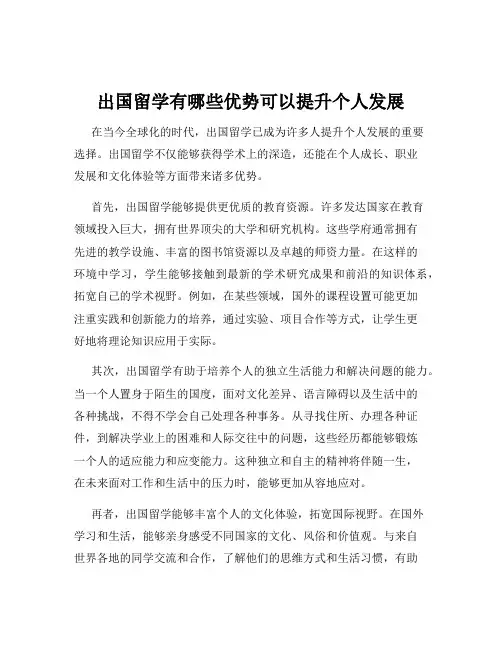 出国留学有哪些优势可以提升个人发展

在当今全球化的时代，出国留学已成为许多人提升个人发展的重要选择。出国留学不仅能够获得学术上的深造，还能在个人成长、职业发展和文化体验等方面带来诸多优势。

首先，出国留学能够提供更优质的教育资源。许多发达国家在教育领域投入巨大，拥有世界顶尖的大学和研究机构。这些学府通常拥有先进的教学设施、丰富的图书馆资源以及卓越的师资力量。在这样的环境中学习，学生能够接触到最新的学术研究成果和前沿的知识体系，拓宽自己的学术视野。例如，在某些领域，国外的课程设置可能更加注重实践和创新能力的培养，通过实验、项目合作等方式，让学生更好地将理论知识应用于实际。

其次，出国留学有助于培养个人的独立生活能力和解决问题的能力。当一个人置身于陌生的国度，面对文化差异、语言障碍以及生活中的各种挑战，不得不学会自己处理各种事务。从寻找住所、办理各种证件，到解决学业上的困难和人际交往中的问题，这些经历都能够锻炼一个人的适应能力和应变能力。这种独立和自主的精神将伴随一生，在未来面对工作和生活中的压力时，能够更加从容地应对。

再者，出国留学能够丰富个人的文化体验，拓宽国际视野。在国外学习和生活，能够亲身感受不同国家的文化、风俗和价值观。与来自世界各地的同学交流和合作，了解他们的思维方式和生活习惯，有助